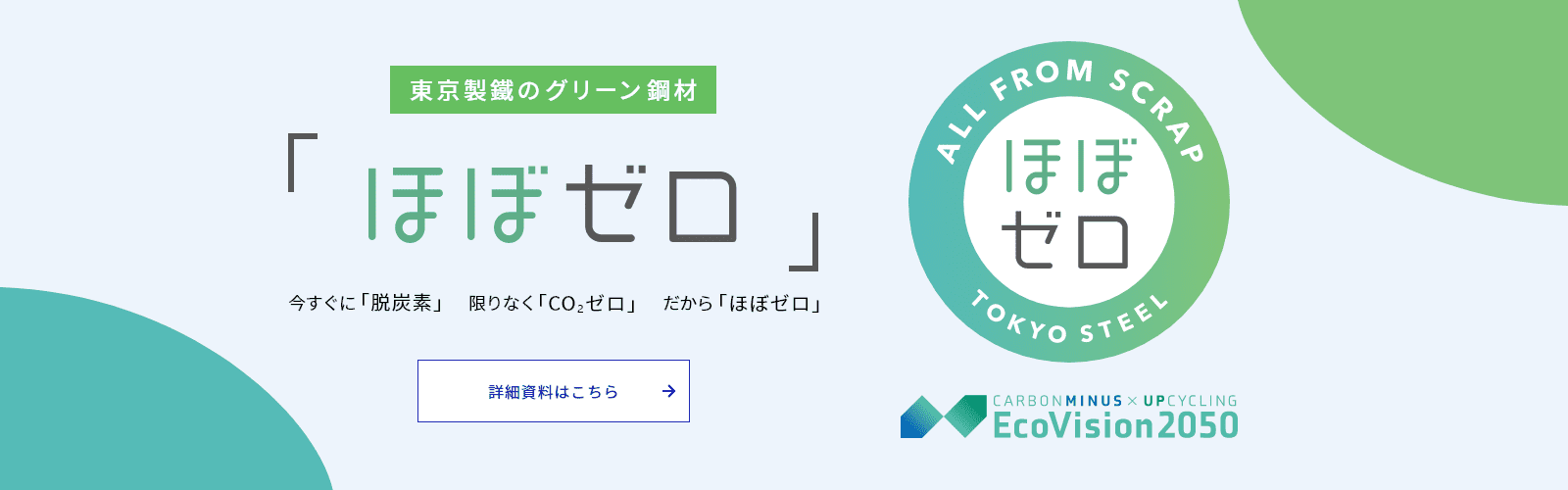 東京製鐵のグリーン鋼材

「ほぼゼロ」

今すぐに「脱炭素」　限りなく「$CO_2$ゼロ」　だから「ほぼゼロ」

詳細資料はこちら →

ALL FROM SCRAP
ほぼゼロ
TOKYO STEEL

CARBONMINUS × UPCYCLING
EcoVision2050